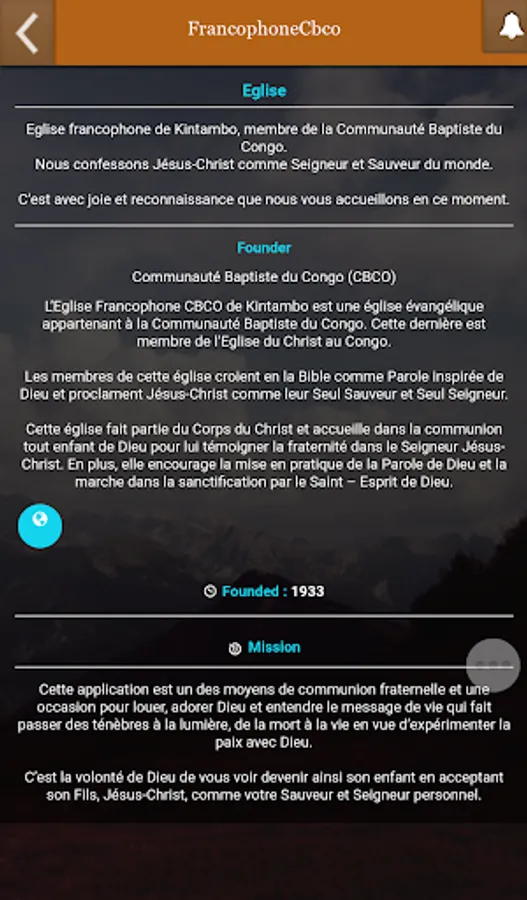 FrancophoneCbco

Eglise

Eglise francophone de Kintambo, membre de la Communauté Baptiste du Congo.
Nous confessons Jésus-Christ comme Seigneur et Sauveur du monde.

C'est avec joie et reconnaissance que nous vous accueillons en ce moment.

Founder

Communauté Baptiste du Congo (CBCO)

L'Eglise Francophone CBCO de Kintambo est une église évangélique appartenant à la Communauté Baptiste du Congo. Cette dernière est membre de l'Eglise du Christ au Congo.

Les membres de cette église croient en la Bible comme Parole inspirée de Dieu et proclament Jésus-Christ comme leur Seul Sauveur et Seul Seigneur.

Cette église fait partie du Corps du Christ et accueille dans la communion tout enfant de Dieu pour lui témoigner la fraternité dans le Seigneur Jésus-Christ. En plus, elle encourage la mise en pratique de la Parole de Dieu et la marche dans la sanctification par le Saint – Esprit de Dieu.

Founded : 1933

Mission

Cette application est un des moyens de communion fraternelle et une occasion pour louer, adorer Dieu et entendre le message de vie qui fait passer des ténèbres à la lumière, de la mort à la vie en vue d'expérimenter la paix avec Dieu.

C'est la volonté de Dieu de vous voir devenir ainsi son enfant en acceptant son Fils, Jésus-Christ, comme votre Sauveur et Seigneur personnel.